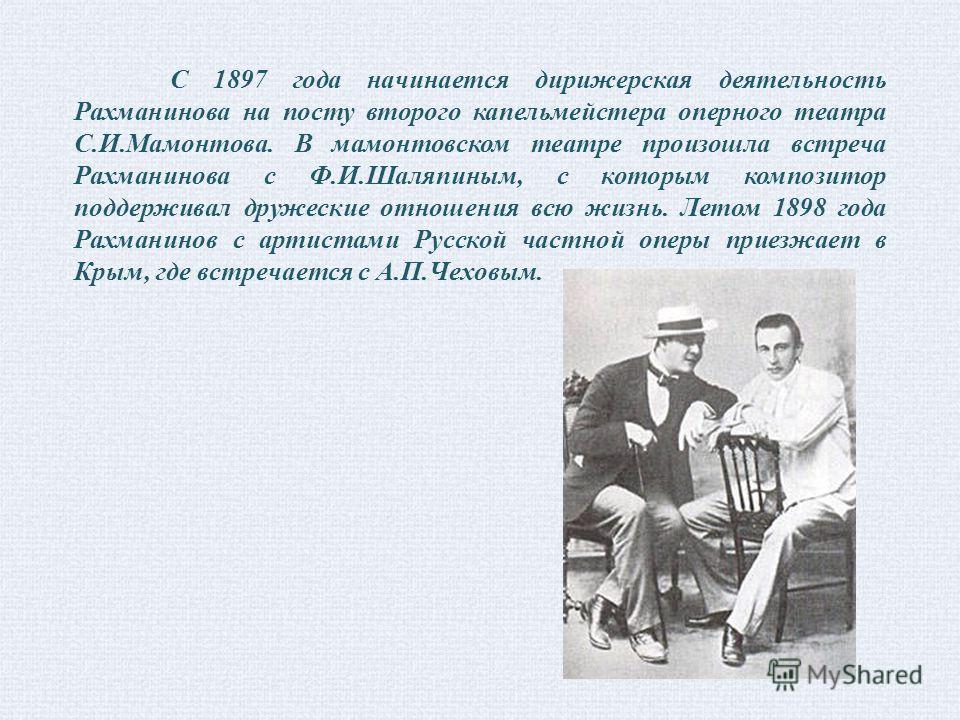 С 1897 года начинается дирижерская деятельность Рахманинова на посту второго капельмейстера оперного театра С.И.Мамонтова. В мамонтовском театре произошла встреча Рахманинова с Ф.И.Шаляпиным, с которым композитор поддерживал дружеские отношения всю жизнь. Летом 1898 года Рахманинов с артистами Русской частной оперы приезжает в Крым, где встречается с А.П.Чеховым.

MyShared